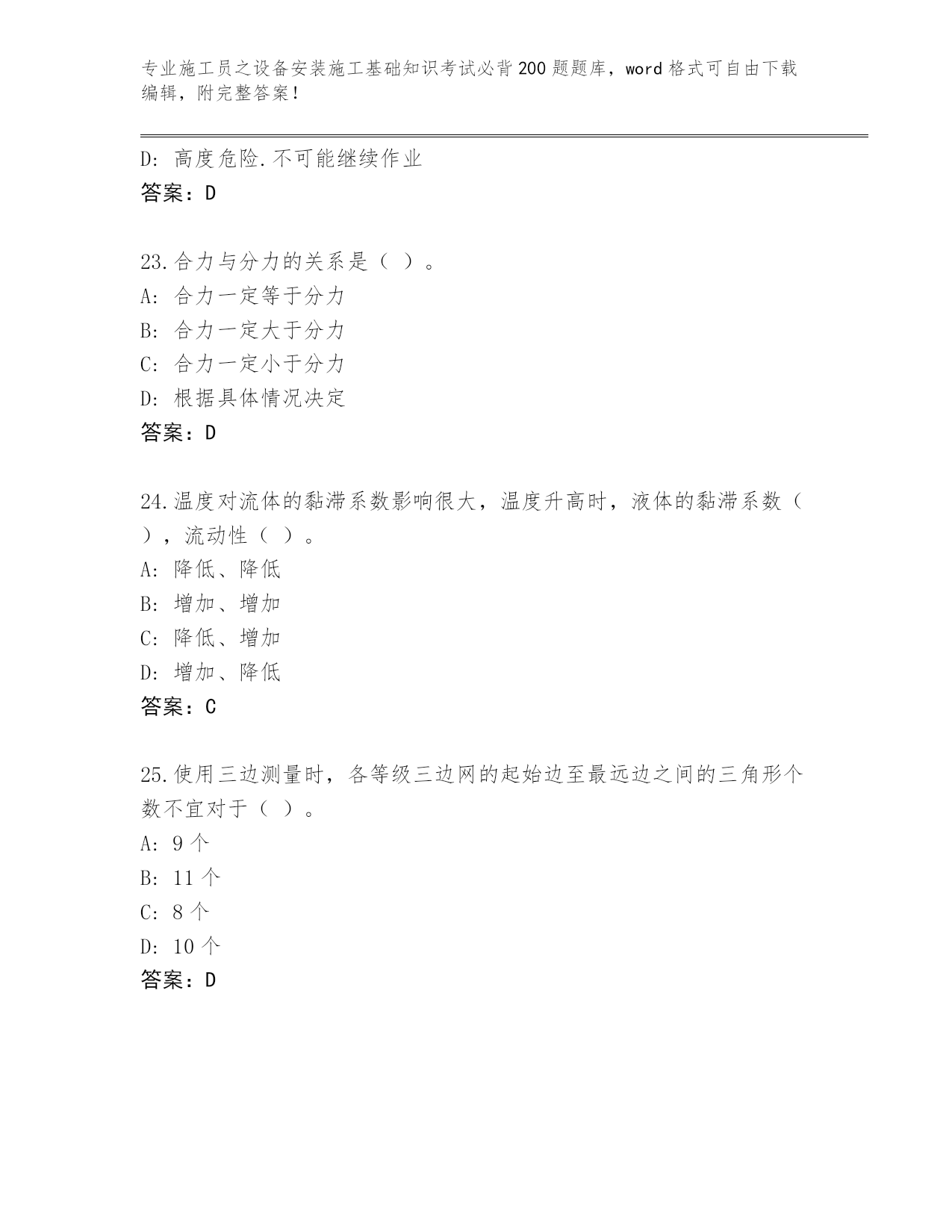 专业施工员之设备安装施工基础知识考试必背200题题库，word格式可自由下载编辑，附完整答案！

D: 高度危险.不可能继续作业
答案：D

23.合力与分力的关系是（ ）。
A: 合力一定等于分力
B: 合力一定大于分力
C: 合力一定小于分力
D: 根据具体情况决定
答案：D

24.温度对流体的黏滞系数影响很大，温度升高时，液体的黏滞系数（ ），流动性（ ）。
A: 降低、降低
B: 增加、增加
C: 降低、增加
D: 增加、降低
答案：C

25.使用三边测量时，各等级三边网的起始边至最远边之间的三角形个数不宜对于（ ）。
A: 9个
B: 11个
C: 8个
D: 10个
答案：D